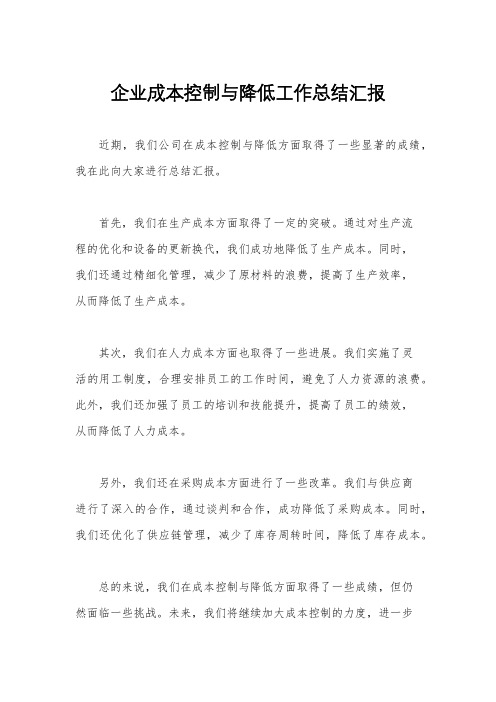 企业成本控制与降低工作总结汇报

近期，我们公司在成本控制与降低方面取得了一些显著的成绩，我在此向大家进行总结汇报。

首先，我们在生产成本方面取得了一定的突破。通过对生产流程的优化和设备的更新换代，我们成功地降低了生产成本。同时，我们还通过精细化管理，减少了原材料的浪费，提高了生产效率，从而降低了生产成本。

其次，我们在人力成本方面也取得了一些进展。我们实施了灵活的用工制度，合理安排员工的工作时间，避免了人力资源的浪费。此外，我们还加强了员工的培训和技能提升，提高了员工的绩效，从而降低了人力成本。

另外，我们还在采购成本方面进行了一些改革。我们与供应商进行了深入的合作，通过谈判和合作，成功降低了采购成本。同时，我们还优化了供应链管理，减少了库存周转时间，降低了库存成本。

总的来说，我们在成本控制与降低方面取得了一些成绩，但仍然面临一些挑战。未来，我们将继续加大成本控制的力度，进一步